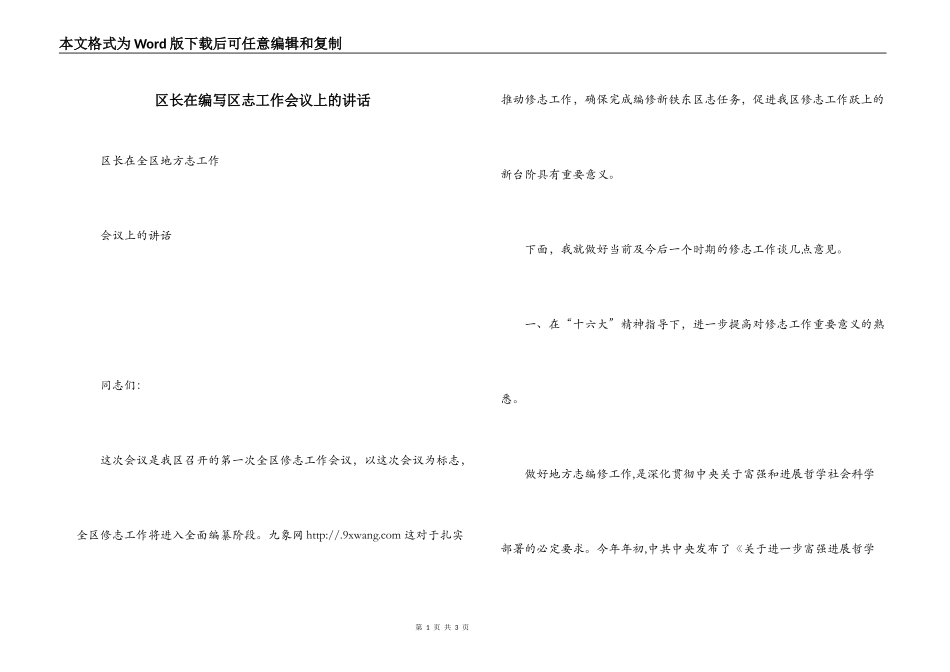 本文格式为Word版下载后可任意编辑和复制

区长在编写区志工作会议上的讲话

区长在全区地方志工作

会议上的讲话

同志们:

这次会议是我区召开的第一次全区修志工作会议，以这次会议为标志，全区修志工作将进入全面编纂阶段。九象网 http://.9xwang.com 这对于扎实推动修志工作，确保完成编修新铁东区志任务，促进我区修志工作跃上的新台阶具有重要意义。

下面，我就做好当前及今后一个时期的修志工作谈几点意见。

一、在“十六大”精神指导下，进一步提高对修志工作重要意义的熟悉。

做好地方志编修工作,是深化贯彻中央关于富强和进展哲学社会科学部署的必定要求。今年年初,中共中央发布了《关于进一步富强进展哲学

第 1 页 共 3 页